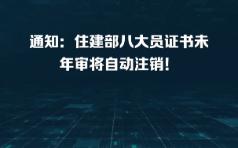 通知：住建部八大员证书未年审将自动注销！